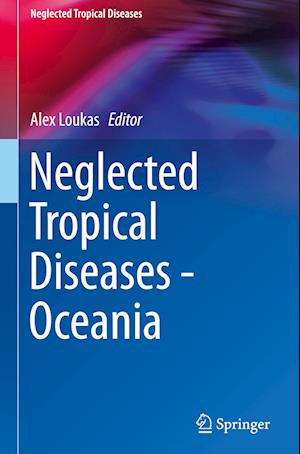 Neglected Tropical Diseases

Alex Loukas Editor

Neglected Tropical Diseases - Oceania

Springer